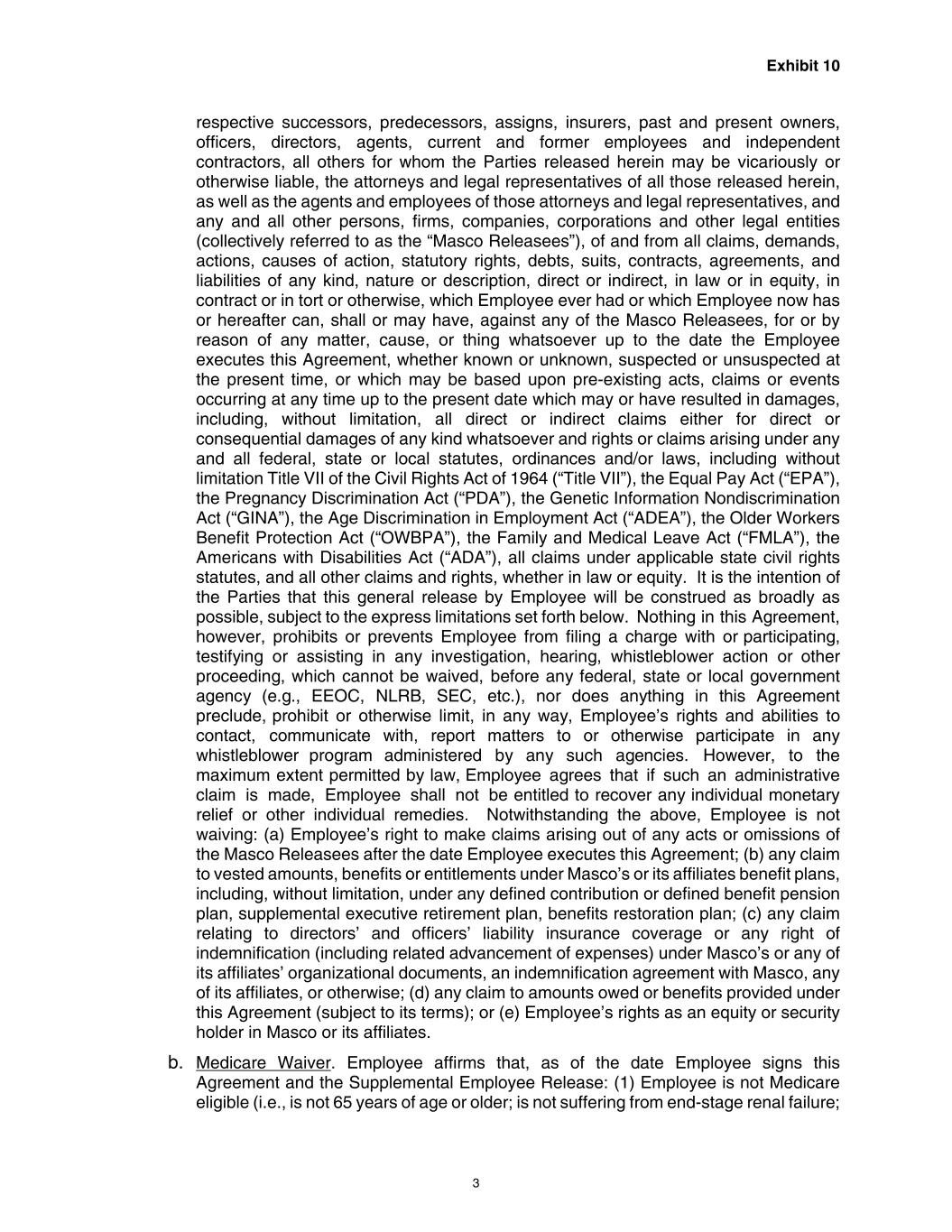 Exhibit 10

respective successors, predecessors, assigns, insurers, past and present owners, officers, directors, agents, current and former employees and independent contractors, all others for whom the Parties released herein may be vicariously or otherwise liable, the attorneys and legal representatives of all those released herein, as well as the agents and employees of those attorneys and legal representatives, and any and all other persons, firms, companies, corporations and other legal entities (collectively referred to as the “Masco Releasees”), of and from all claims, demands, actions, causes of action, statutory rights, debts, suits, contracts, agreements, and liabilities of any kind, nature or description, direct or indirect, in law or in equity, in contract or in tort or otherwise, which Employee ever had or which Employee now has or hereafter can, shall or may have, against any of the Masco Releasees, for or by reason of any matter, cause, or thing whatsoever up to the date the Employee executes this Agreement, whether known or unknown, suspected or unsuspected at the present time, or which may be based upon pre-existing acts, claims or events occurring at any time up to the present date which may or have resulted in damages, including, without limitation, all direct or indirect claims either for direct or consequential damages of any kind whatsoever and rights or claims arising under any and all federal, state or local statutes, ordinances and/or laws, including without limitation Title VII of the Civil Rights Act of 1964 (“Title VII”), the Equal Pay Act (“EPA”), the Pregnancy Discrimination Act (“PDA”), the Genetic Information Nondiscrimination Act (“GINA”), the Age Discrimination in Employment Act (“ADEA”), the Older Workers Benefit Protection Act (“OWBPA”), the Family and Medical Leave Act (“FMLA”), the Americans with Disabilities Act (“ADA”), all claims under applicable state civil rights statutes, and all other claims and rights, whether in law or equity. It is the intention of the Parties that this general release by Employee will be construed as broadly as possible, subject to the express limitations set forth below. Nothing in this Agreement, however, prohibits or prevents Employee from filing a charge with or participating, testifying or assisting in any investigation, hearing, whistleblower action or other proceeding, which cannot be waived, before any federal, state or local government agency (e.g., EEOC, NLRB, SEC, etc.), nor does anything in this Agreement preclude, prohibit or otherwise limit, in any way, Employee’s rights and abilities to contact, communicate with, report matters to or otherwise participate in any whistleblower program administered by any such agencies. However, to the maximum extent permitted by law, Employee agrees that if such an administrative claim is made, Employee shall not be entitled to recover any individual monetary relief or other individual remedies. Notwithstanding the above, Employee is not waiving: (a) Employee’s right to make claims arising out of any acts or omissions of the Masco Releasees after the date Employee executes this Agreement; (b) any claim to vested amounts, benefits or entitlements under Masco’s or its affiliates benefit plans, including, without limitation, under any defined contribution or defined benefit pension plan, supplemental executive retirement plan, benefits restoration plan; (c) any claim relating to directors’ and officers’ liability insurance coverage or any right of indemnification (including related advancement of expenses) under Masco’s or any of its affiliates’ organizational documents, an indemnification agreement with Masco, any of its affiliates, or otherwise; (d) any claim to amounts owed or benefits provided under this Agreement (subject to its terms); or (e) Employee’s rights as an equity or security holder in Masco or its affiliates.

b. Medicare Waiver. Employee affirms that, as of the date Employee signs this Agreement and the Supplemental Employee Release: (1) Employee is not Medicare eligible (i.e., is not 65 years of age or older; is not suffering from end-stage renal failure;

3